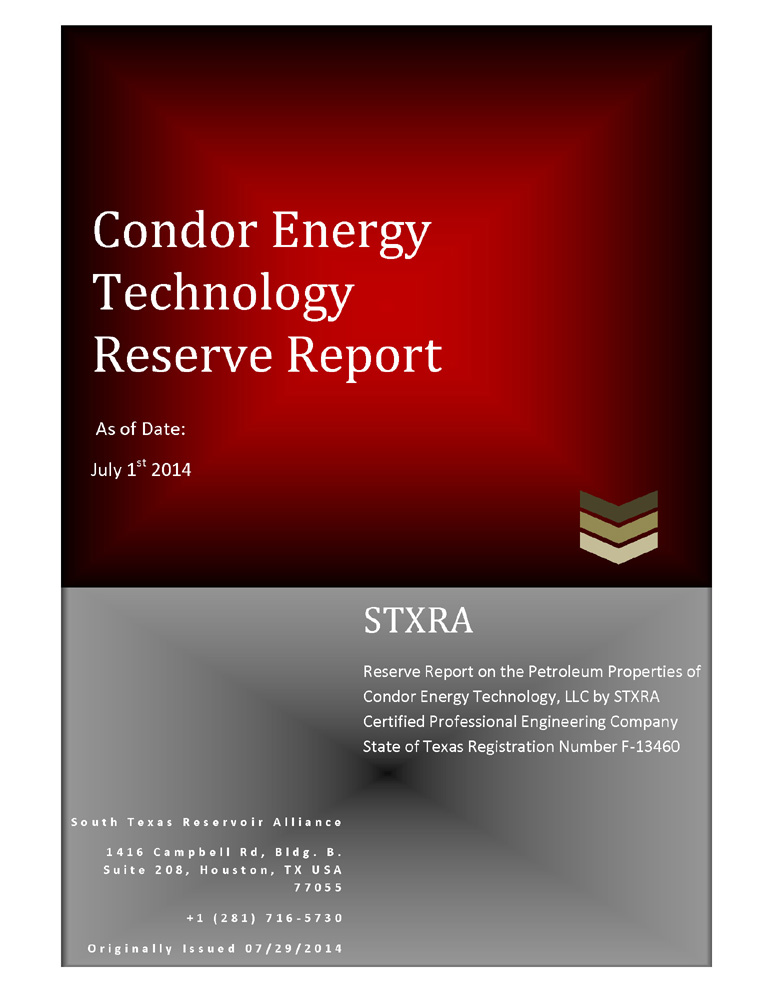 Condor Energy Technology Reserve Report

As of Date:

July 1$^{st}$ 2014

STXRA

Reserve Report on the Petroleum Properties of Condor Energy Technology, LLC by STXRA Certified Professional Engineering Company State of Texas Registration Number F-13460

South Texas Reservoir Alliance

1416 Campbell Rd, Bldg. B. Suite 208, Houston, TX USA 77055

+1 (281) 716-5730

Originally Issued 07/29/2014